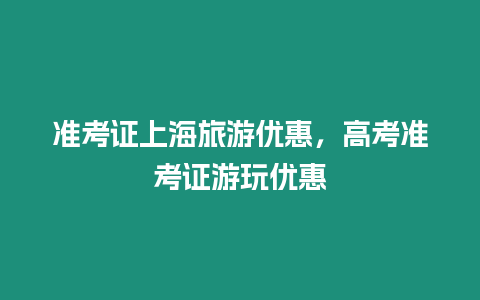 准考证上海旅游优惠，高考准考证游玩优惠